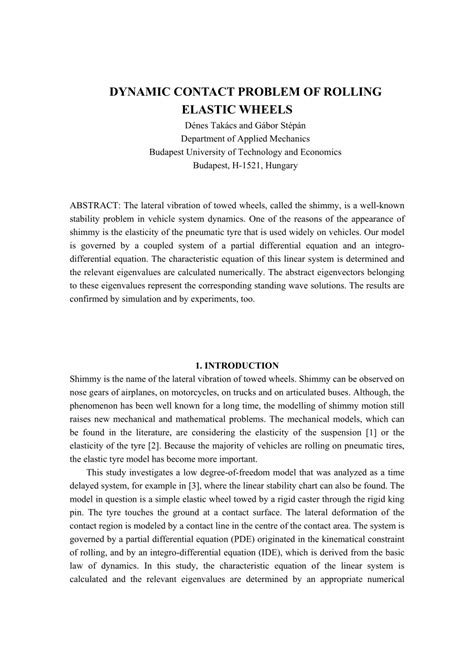 DYNAMIC CONTACT PROBLEM OF ROLLING ELASTIC WHEELS

Dénes Takács and Gábor Stépán
Department of Applied Mechanics
Budapest University of Technology and Economics
Budapest, H-1521, Hungary

ABSTRACT: The lateral vibration of towed wheels, called the shimmy, is a well-known stability problem in vehicle system dynamics. One of the reasons of the appearance of shimmy is the elasticity of the pneumatic tyre that is used widely on vehicles. Our model is governed by a coupled system of a partial differential equation and an integro-differential equation. The characteristic equation of this linear system is determined and the relevant eigenvalues are calculated numerically. The abstract eigenvectors belonging to these eigenvalues represent the corresponding standing wave solutions. The results are confirmed by simulation and by experiments, too.

1. INTRODUCTION

Shimmy is the name of the lateral vibration of towed wheels. Shimmy can be observed on nose gears of airplanes, on motorcycles, on trucks and on articulated buses. Although, the phenomenon has been well known for a long time, the modelling of shimmy motion still raises new mechanical and mathematical problems. The mechanical models, which can be found in the literature, are considering the elasticity of the suspension [1] or the elasticity of the tyre [2]. Because the majority of vehicles are rolling on pneumatic tires, the elastic tyre model has become more important.

This study investigates a low degree-of-freedom model that was analyzed as a time delayed system, for example in [3], where the linear stability chart can also be found. The model in question is a simple elastic wheel towed by a rigid caster through the rigid king pin. The tyre touches the ground at a contact surface. The lateral deformation of the contact region is modeled by a contact line in the centre of the contact area. The system is governed by a partial differential equation (PDE) originated in the kinematical constraint of rolling, and by an integro-differential equation (IDE), which is derived from the basic law of dynamics. In this study, the characteristic equation of the linear system is calculated and the relevant eigenvalues are determined by an appropriate numerical